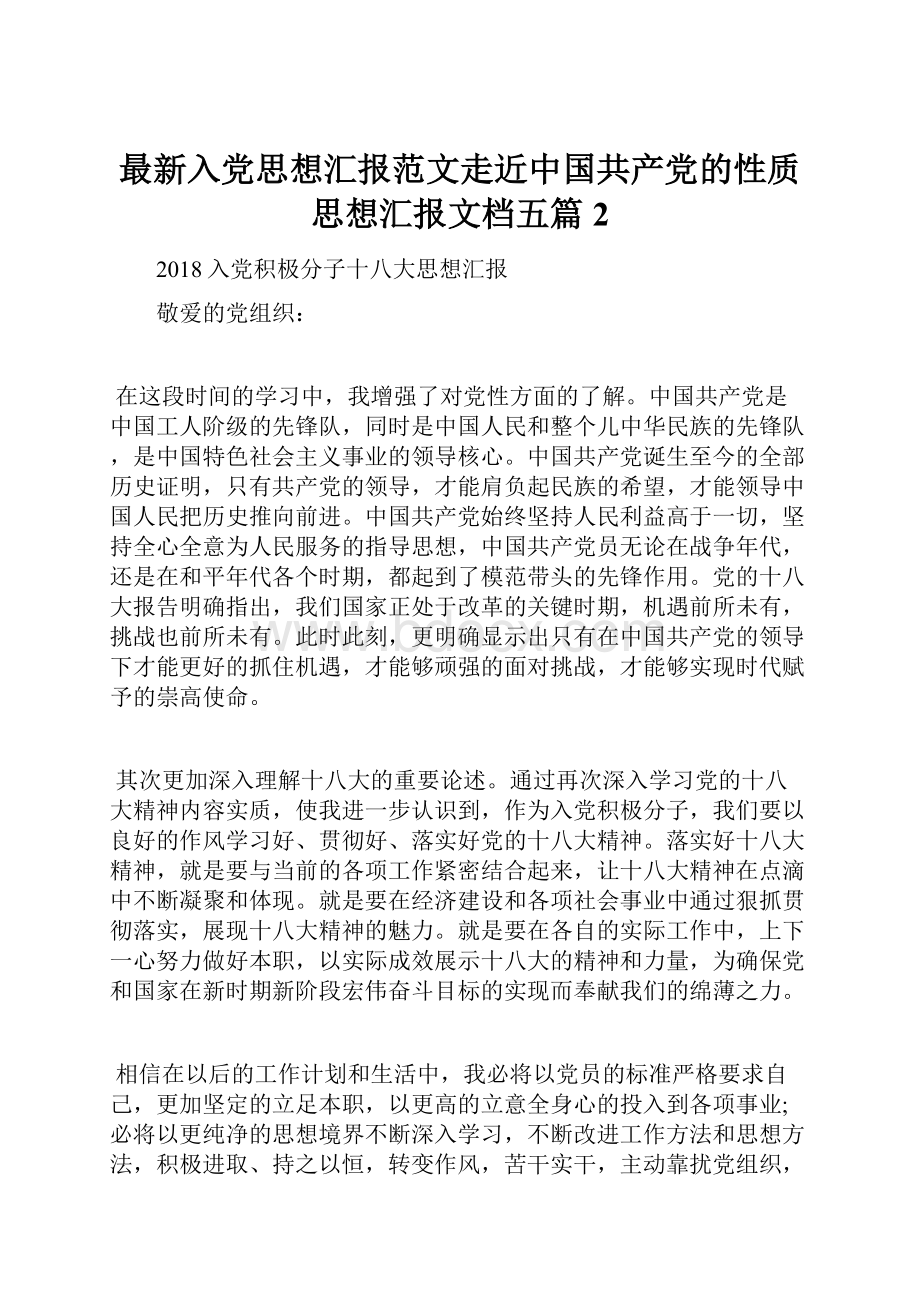 最新入党思想汇报范文走近中国共产党的性质思想汇报文档五篇 2

2018 入党积极分子十八大思想汇报

敬爱的党组织：

在这段时间的学习中，我增强了对党性方面的了解。中国共产党是中国工人阶级的先锋队，同时是中国人民和整个儿中华民族的先锋队，是中国特色社会主义事业的领导核心。中国共产党诞生至今的全部历史证明，只有共产党的领导，才能肩负起民族的希望，才能领导中国人民把历史推向前进。中国共产党始终坚持人民利益高于一切，坚持全心全意为人民服务的指导思想，中国共产党员无论在战争年代，还是在和平年代各个时期，都起到了模范带头的先锋作用。党的十八大报告明确指出，我们国家正处于改革的关键时期，机遇前所未有，挑战也前所未有。此时此刻，更明确显示出只有在中国共产党的领导下才能更好的抓住机遇，才能够顽强的面对挑战，才能够实现时代赋予的崇高使命。

其次更加深入理解十八大的重要论述。通过再次深入学习党的十八大精神内容实质，使我进一步认识到，作为入党积极分子，我们要以良好的作风学习好、贯彻好、落实好党的十八大精神。落实好十八大精神，就是要与当前的各项工作紧密结合起来，让十八大精神在点滴中不断凝聚和体现。就是要在经济建设和各项社会事业中通过狠抓贯彻落实，展现十八大精神的魅力。就是要在各自的实际工作中，上下一心努力做好本职，以实际成效展示十八大的精神和力量，为确保党和国家在新时期新阶段宏伟奋斗目标的实现而奉献我们的绵薄之力。

相信在以后的工作计划和生活中，我必将以党员的标准严格要求自己，更加坚定的立足本职，以更高的立意全身心的投入到各项事业;必将以更纯净的思想境界不断深入学习，不断改进工作方法和思想方法，积极进取、持之以恒，转变作风，苦干实干，主动靠扰党组织，